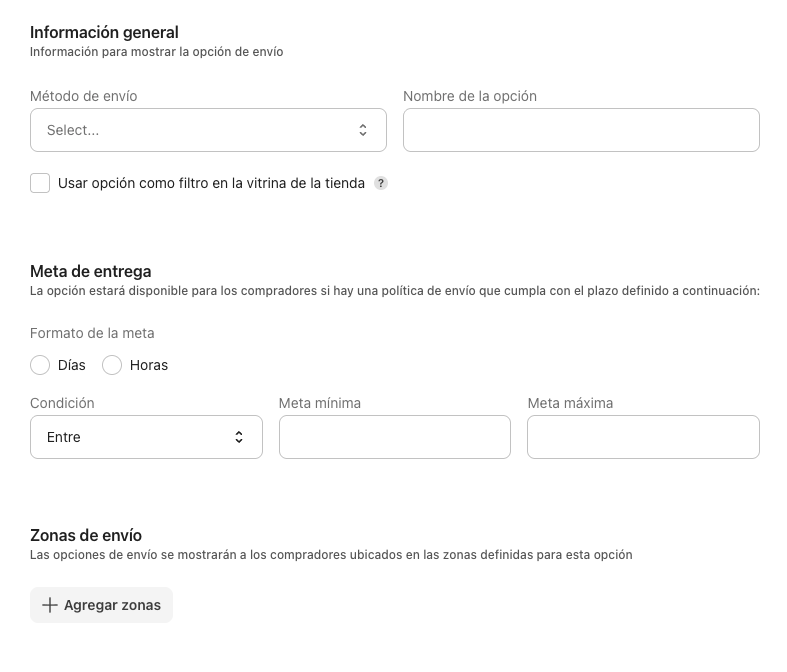 Información general
Información para mostrar la opción de envío

Método de envío
Select...

Nombre de la opción

Usar opción como filtro en la vitrina de la tienda ?

Meta de entrega
La opción estará disponible para los compradores si hay una política de envío que cumpla con el plazo definido a continuación:

Formato de la meta
Días Horas

Condición
Entre

Meta mínima

Meta máxima

Zonas de envío
Las opciones de envío se mostrarán a los compradores ubicados en las zonas definidas para esta opción

+ Agregar zonas